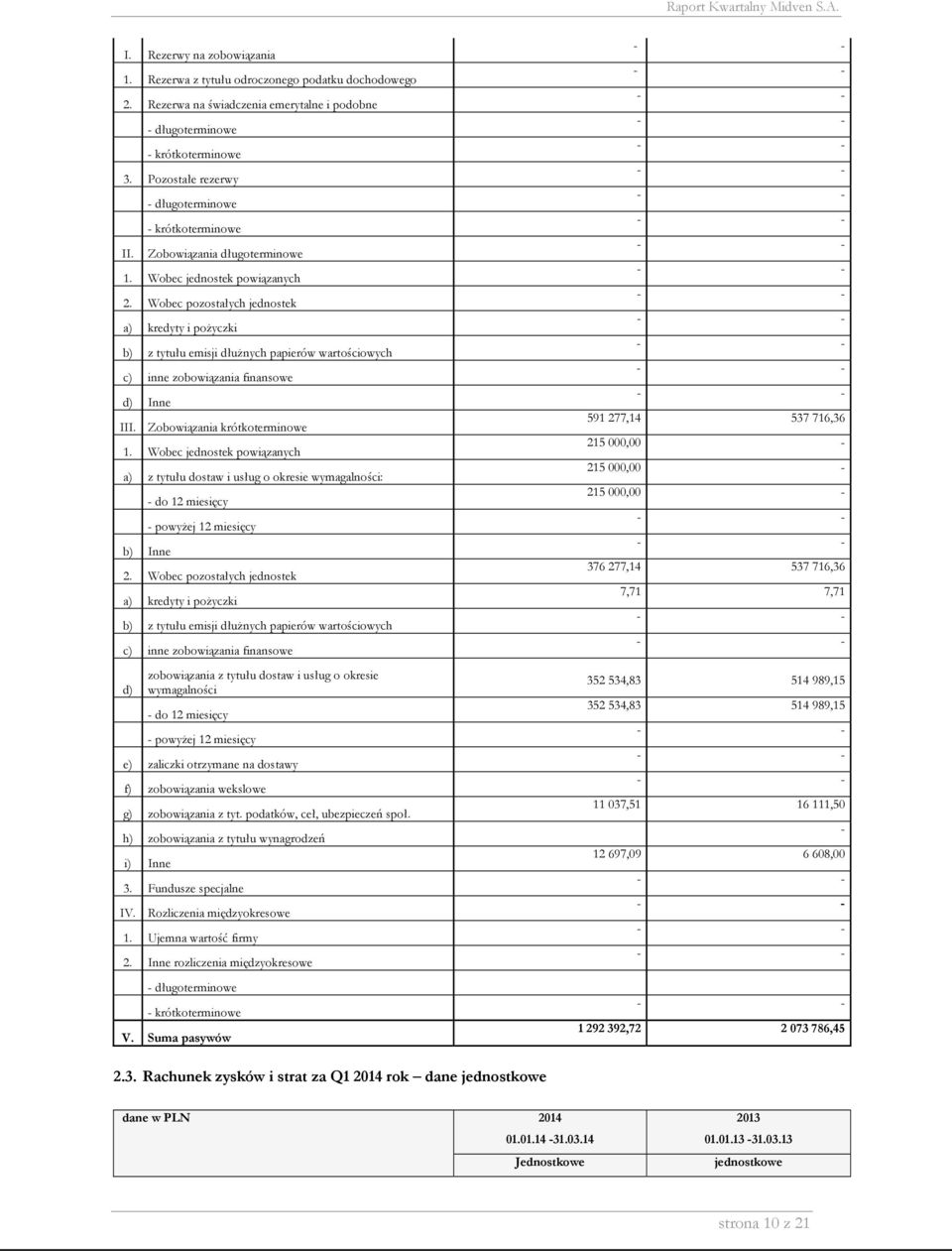 Raport Kwartalny Midven S.A.

| | | | |
|---|---|---|---|
| I. | Rezerwy na zobowiązania | - | - |
| 1. | Rezerwa z tytułu odroczonego podatku dochodowego | - | - |
| 2. | Rezerwa na świadczenia emerytalne i podobne | - | - |
| | - długoterminowe | - | - |
| | - krótkoterminowe | - | - |
| 3. | Pozostałe rezerwy | - | - |
| | - długoterminowe | - | - |
| | - krótkoterminowe | - | - |
| II. | Zobowiązania długoterminowe | - | - |
| 1. | Wobec jednostek powiązanych | - | - |
| 2. | Wobec pozostałych jednostek | - | - |
| a) | kredyty i pożyczki | - | - |
| b) | z tytułu emisji dłużnych papierów wartościowych | - | - |
| c) | inne zobowiązania finansowe | - | - |
| d) | Inne | - | - |
| III. | Zobowiązania krótkoterminowe | 591 277,14 | 537 716,36 |
| 1. | Wobec jednostek powiązanych | 215 000,00 | - |
| a) | z tytułu dostaw i usług o okresie wymagalności: | 215 000,00 | - |
| | - do 12 miesięcy | 215 000,00 | - |
| | - powyżej 12 miesięcy | - | - |
| b) | Inne | - | - |
| 2. | Wobec pozostałych jednostek | 376 277,14 | 537 716,36 |
| a) | kredyty i pożyczki | 7,71 | 7,71 |
| b) | z tytułu emisji dłużnych papierów wartościowych | - | - |
| c) | inne zobowiązania finansowe | - | - |
| d) | zobowiązania z tytułu dostaw i usług o okresie wymagalności | 352 534,83 | 514 989,15 |
| | - do 12 miesięcy | 352 534,83 | 514 989,15 |
| | - powyżej 12 miesięcy | - | - |
| e) | zaliczki otrzymane na dostawy | - | - |
| f) | zobowiązania wekslowe | - | - |
| g) | zobowiązania z tyt. podatków, ceł, ubezpieczeń społ. | 11 037,51 | 16 111,50 |
| h) | zobowiązania z tytułu wynagrodzeń | | - |
| i) | Inne | 12 697,09 | 6 608,00 |
| 3. | Fundusze specjalne | - | - |
| IV. | Rozliczenia międzyokresowe | - | - |
| 1. | Ujemna wartość firmy | - | - |
| 2. | Inne rozliczenia międzyokresowe | - | - |
| | - długoterminowe | | |
| | - krótkoterminowe | - | - |
| V. | Suma pasywów | 1 292 392,72 | 2 073 786,45 |

2.3. Rachunek zysków i strat za Q1 2014 rok – dane jednostkowe

| dane w PLN | 2014 | 2013 |
|---|---|---|
| | 01.01.14 -31.03.14 | 01.01.13 -31.03.13 |
| | Jednostkowe | jednostkowe |

strona 10 z 21